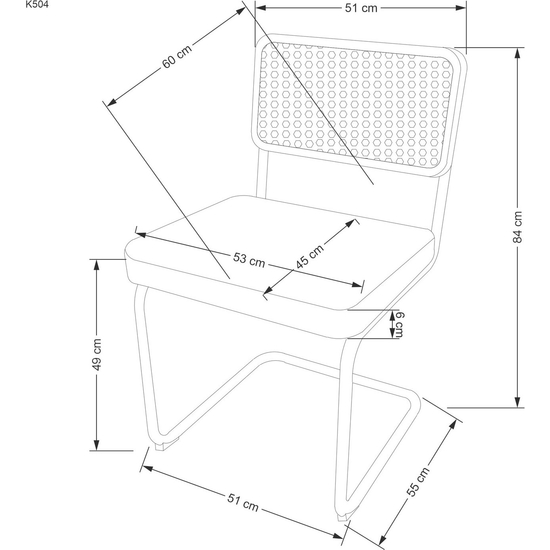 K504

51 cm

60 cm

84 cm

53 cm

45 cm

6 cm

49 cm

51 cm

55 cm